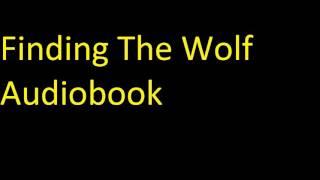 Finding The Wolf Audiobook